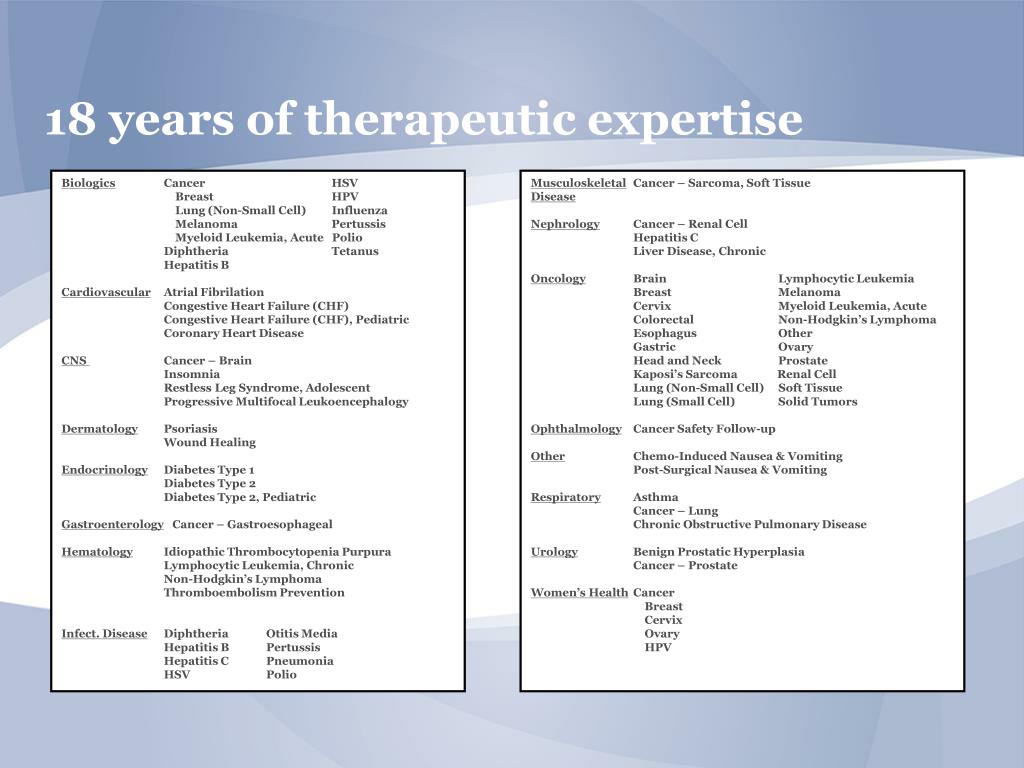 18 years of therapeutic expertise

Biologics
Cancer
Breast
Lung (Non-Small Cell)
Melanoma
Myeloid Leukemia, Acute
Diphtheria
Hepatitis B
HSV
HPV
Influenza
Pertussis
Polio
Tetanus

Cardiovascular
Atrial Fibrilation
Congestive Heart Failure (CHF)
Congestive Heart Failure (CHF), Pediatric
Coronary Heart Disease

CNS
Cancer – Brain
Insomnia
Restless Leg Syndrome, Adolescent
Progressive Multifocal Leukoencephalogy

Dermatology
Psoriasis
Wound Healing

Endocrinology
Diabetes Type 1
Diabetes Type 2
Diabetes Type 2, Pediatric

Gastroenterology
Cancer – Gastroesophageal

Hematology
Idiopathic Thrombocytopenia Purpura
Lymphocytic Leukemia, Chronic
Non-Hodgkin's Lymphoma
Thromboembolism Prevention

Infect. Disease
Diphtheria
Hepatitis B
Hepatitis C
HSV
Otitis Media
Pertussis
Pneumonia
Polio

Musculoskeletal Disease
Cancer – Sarcoma, Soft Tissue

Nephrology
Cancer – Renal Cell
Hepatitis C
Liver Disease, Chronic

Oncology
Brain
Breast
Cervix
Colorectal
Esophagus
Gastric
Head and Neck
Kaposi's Sarcoma
Lung (Non-Small Cell)
Lung (Small Cell)
Lymphocytic Leukemia
Melanoma
Myeloid Leukemia, Acute
Non-Hodgkin's Lymphoma
Other
Ovary
Prostate
Renal Cell
Soft Tissue
Solid Tumors

Ophthalmology
Cancer Safety Follow-up

Other
Chemo-Induced Nausea & Vomiting
Post-Surgical Nausea & Vomiting

Respiratory
Asthma
Cancer – Lung
Chronic Obstructive Pulmonary Disease

Urology
Benign Prostatic Hyperplasia
Cancer – Prostate

Women's Health
Cancer
Breast
Cervix
Ovary
HPV